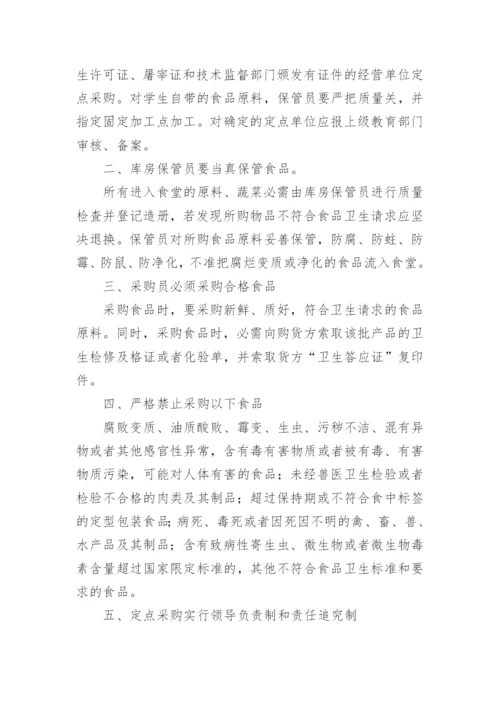 生许可证、屠宰证和技术监督部门颁发有证件的经营单位定点采购。对学生自带的食品原料，保管员要严把质量关，并指定固定加工点加工。对确定的定点单位应报上级教育部门审核、备案。

二、库房保管员要当真保管食品。

所有进入食堂的原料、蔬菜必需由库房保管员进行质量检查并登记造册，若发现所购物品不符合食品卫生请求应坚决退换。保管员对所购食品原料妥善保管，防腐、防蛀、防霉、防鼠、防净化，不准把腐烂变质或净化的食品流入食堂。

三、采购员必须采购合格食品

采购食品时，要采购新鲜、质好，符合卫生请求的食品原料。同时，采购食品时，必需向购货方索取该批产品的卫生检修及格证或者化验单，并索取货方“卫生答应证”复印件。

四、严格禁止采购以下食品

腐败变质、油质酸败、霉变、生虫、污秽不洁、混有异物或者其他感官性异常，含有毒有害物质或者被有毒、有害物质污染，可能对人体有害的食品；未经兽医卫生检验或者检验不合格的肉类及其制品；超过保持期或不符合食中标签的定型包装食品；病死、毒死或者因死因不明的禽、畜、兽、水产品及其制品；含有致病性寄生虫、微生物或者微生物毒素含量超过国家限定标准的，其他不符合食品卫生标准和要求的食品。

五、定点采购实行领导负责制和责任追究制